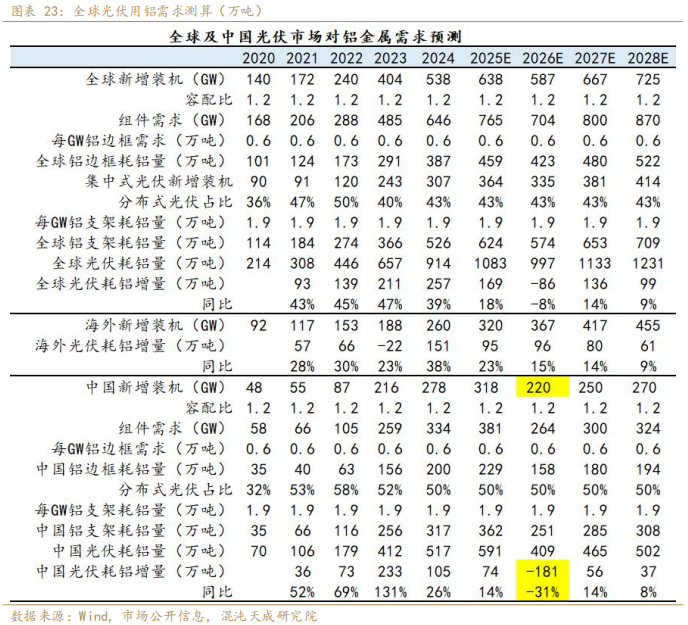 图表 23：全球光伏用铝需求测算（万吨）

全球及中国光伏市场对铝金属需求预测

| | 2020 | 2021 | 2022 | 2023 | 2024 | 2025E | 2026E | 2027E | 2028E |
|---|---|---|---|---|---|---|---|---|---|
| 全球新增装机（GW） | 140 | 172 | 240 | 404 | 538 | 638 | 587 | 667 | 725 |
| 容配比 | 1.2 | 1.2 | 1.2 | 1.2 | 1.2 | 1.2 | 1.2 | 1.2 | 1.2 |
| 组件需求（GW） | 168 | 206 | 288 | 485 | 646 | 765 | 704 | 800 | 870 |
| 每GW铝边框需求（万吨） | 0.6 | 0.6 | 0.6 | 0.6 | 0.6 | 0.6 | 0.6 | 0.6 | 0.6 |
| 全球铝边框耗铝量（万吨） | 101 | 124 | 173 | 291 | 387 | 459 | 423 | 480 | 522 |
| 集中式光伏新增装机 | 90 | 91 | 120 | 243 | 307 | 364 | 335 | 381 | 414 |
| 分布式光伏占比 | 36% | 47% | 50% | 40% | 43% | 43% | 43% | 43% | 43% |
| 每GW铝支架耗铝量（万吨） | 1.9 | 1.9 | 1.9 | 1.9 | 1.9 | 1.9 | 1.9 | 1.9 | 1.9 |
| 全球铝支架耗铝量（万吨） | 114 | 184 | 274 | 366 | 526 | 624 | 574 | 653 | 709 |
| 全球光伏耗铝量（万吨） | 214 | 308 | 446 | 657 | 914 | 1083 | 997 | 1133 | 1231 |
| 全球光伏耗铝增量（万吨） | | 93 | 139 | 211 | 257 | 169 | -86 | 136 | 99 |
| 同比 | | 43% | 45% | 47% | 39% | 18% | -8% | 14% | 9% |
| 海外新增装机（GW） | 92 | 117 | 153 | 188 | 260 | 320 | 367 | 417 | 455 |
| 海外光伏耗铝增量（万吨） | | 57 | 66 | -22 | 151 | 95 | 96 | 80 | 61 |
| 同比 | | 28% | 30% | 23% | 38% | 23% | 15% | 14% | 9% |
| 中国新增装机（GW） | 48 | 55 | 87 | 216 | 278 | 318 | 220 | 250 | 270 |
| 容配比 | 1.2 | 1.2 | 1.2 | 1.2 | 1.2 | 1.2 | 1.2 | 1.2 | 1.2 |
| 组件需求（GW） | 58 | 66 | 105 | 259 | 334 | 381 | 264 | 300 | 324 |
| 每GW铝边框需求（万吨） | 0.6 | 0.6 | 0.6 | 0.6 | 0.6 | 0.6 | 0.6 | 0.6 | 0.6 |
| 中国铝边框耗铝量（万吨） | 35 | 40 | 63 | 156 | 200 | 229 | 158 | 180 | 194 |
| 分布式光伏占比 | 32% | 53% | 58% | 52% | 50% | 50% | 50% | 50% | 50% |
| 每GW铝支架耗铝量（万吨） | 1.9 | 1.9 | 1.9 | 1.9 | 1.9 | 1.9 | 1.9 | 1.9 | 1.9 |
| 中国铝支架耗铝量（万吨） | 35 | 66 | 116 | 256 | 317 | 362 | 251 | 285 | 308 |
| 中国光伏耗铝量（万吨） | 70 | 106 | 179 | 412 | 517 | 591 | 409 | 465 | 502 |
| 中国光伏耗铝增量（万吨） | | 36 | 73 | 233 | 105 | 74 | -181 | 56 | 37 |
| 同比 | | 52% | 69% | 131% | 26% | 14% | -31% | 14% | 8% |

数据来源：Wind，市场公开信息，混沌天成研究院